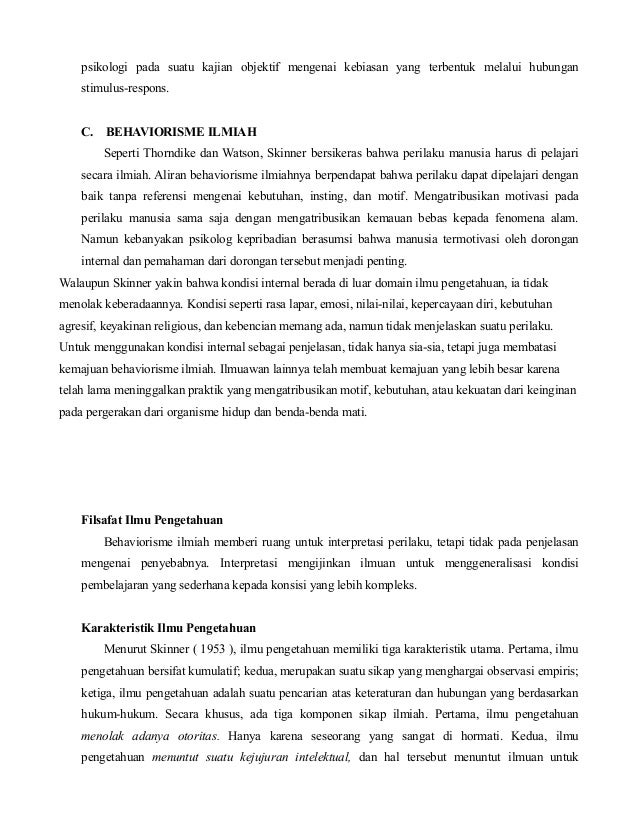 psikologi pada suatu kajian objektif mengenai kebiasan yang terbentuk melalui hubungan stimulus-respons.

C. BEHAVIORISME ILMIAH

Seperti Thorndike dan Watson, Skinner bersikeras bahwa perilaku manusia harus di pelajari secara ilmiah. Aliran behaviorisme ilmiahnya berpendapat bahwa perilaku dapat dipelajari dengan baik tanpa referensi mengenai kebutuhan, insting, dan motif. Mengatribusikan motivasi pada perilaku manusia sama saja dengan mengatribusikan kemauan bebas kepada fenomena alam. Namun kebanyakan psikolog kepribadian berasumsi bahwa manusia termotivasi oleh dorongan internal dan pemahaman dari dorongan tersebut menjadi penting.

Walaupun Skinner yakin bahwa kondisi internal berada di luar domain ilmu pengetahuan, ia tidak menolak keberadaannya. Kondisi seperti rasa lapar, emosi, nilai-nilai, kepercayaan diri, kebutuhan agresif, keyakinan religious, dan kebencian memang ada, namun tidak menjelaskan suatu perilaku. Untuk menggunakan kondisi internal sebagai penjelasan, tidak hanya sia-sia, tetapi juga membatasi kemajuan behaviorisme ilmiah. Ilmuawan lainnya telah membuat kemajuan yang lebih besar karena telah lama meninggalkan praktik yang mengatribusikan motif, kebutuhan, atau kekuatan dari keinginan pada pergerakan dari organisme hidup dan benda-benda mati.

Filsafat Ilmu Pengetahuan

Behaviorisme ilmiah memberi ruang untuk interpretasi perilaku, tetapi tidak pada penjelasan mengenai penyebabnya. Interpretasi mengijinkan ilmuan untuk menggeneralisasi kondisi pembelajaran yang sederhana kepada konsisi yang lebih kompleks.

Karakteristik Ilmu Pengetahuan

Menurut Skinner ( 1953 ), ilmu pengetahuan memiliki tiga karakteristik utama. Pertama, ilmu pengetahuan bersifat kumulatif; kedua, merupakan suatu sikap yang menghargai observasi empiris; ketiga, ilmu pengetahuan adalah suatu pencarian atas keteraturan dan hubungan yang berdasarkan hukum-hukum. Secara khusus, ada tiga komponen sikap ilmiah. Pertama, ilmu pengetahuan menolak adanya otoritas. Hanya karena seseorang yang sangat di hormati. Kedua, ilmu pengetahuan menuntut suatu kejujuran intelektual, dan hal tersebut menuntut ilmuan untuk